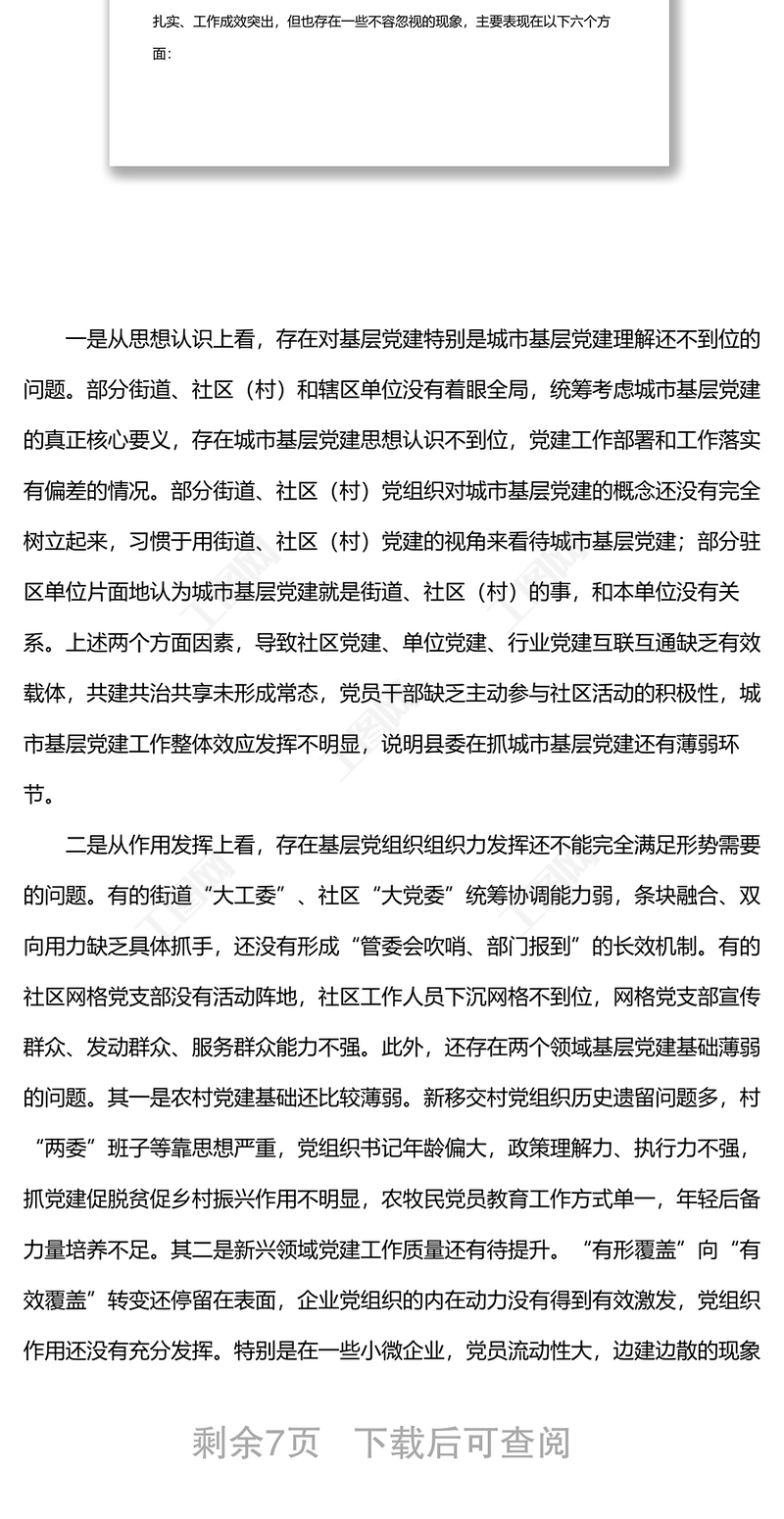 扎实、工作成效突出，但也存在一些不容忽视的现象，主要表现在以下六个方面：

一是从思想认识上看，存在对基层党建特别是城市基层党建理解还不到位的问题。部分街道、社区（村）和辖区单位没有着眼全局，统筹考虑城市基层党建的真正核心要义，存在城市基层党建思想认识不到位，党建工作部署和工作落实有偏差的情况。部分街道、社区（村）党组织对城市基层党建的概念还没有完全树立起来，习惯于用街道、社区（村）党建的视角来看待城市基层党建；部分驻区单位片面地认为城市基层党建就是街道、社区（村）的事，和本单位没有关系。上述两个方面因素，导致社区党建、单位党建、行业党建互联互通缺乏有效载体，共建共治共享未形成常态，党员干部缺乏主动参与社区活动的积极性，城市基层党建工作整体效应发挥不明显，说明县委在抓城市基层党建还有薄弱环节。

二是从作用发挥上看，存在基层党组织组织力发挥还不能完全满足形势需要的问题。有的街道“大工委”、社区“大党委”统筹协调能力弱，条块融合、双向用力缺乏具体抓手，还没有形成“管委会吹哨、部门报到”的长效机制。有的社区网格党支部没有活动阵地，社区工作人员下沉网格不到位，网格党支部宣传群众、发动群众、服务群众能力不强。此外，还存在两个领域基层党建基础薄弱的问题。其一是农村党建基础还比较薄弱。新移交村党组织历史遗留问题多，村“两委”班子等靠思想严重，党组织书记年龄偏大，政策理解力、执行力不强，抓党建促脱贫促乡村振兴作用不明显，农牧民党员教育工作方式单一，年轻后备力量培养不足。其二是新兴领域党建工作质量还有待提升。“有形覆盖”向“有效覆盖”转变还停留在表面，企业党组织的内在动力没有得到有效激发，党组织作用还没有充分发挥。特别是在一些小微企业，党员流动性大，边建边散的现象

剩余7页 下载后可查阅